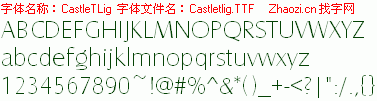 字体名称：CastleTLig 字体文件名：Castletlig.TTF Zhaozi.cn 找字网

ABCDEFGHIJKLMNOPQRSTUVWXYZ

abcdefghijklmnopqrstuvwxyz

1234567890~!@#%^&*()_+-<?|":/.,{}